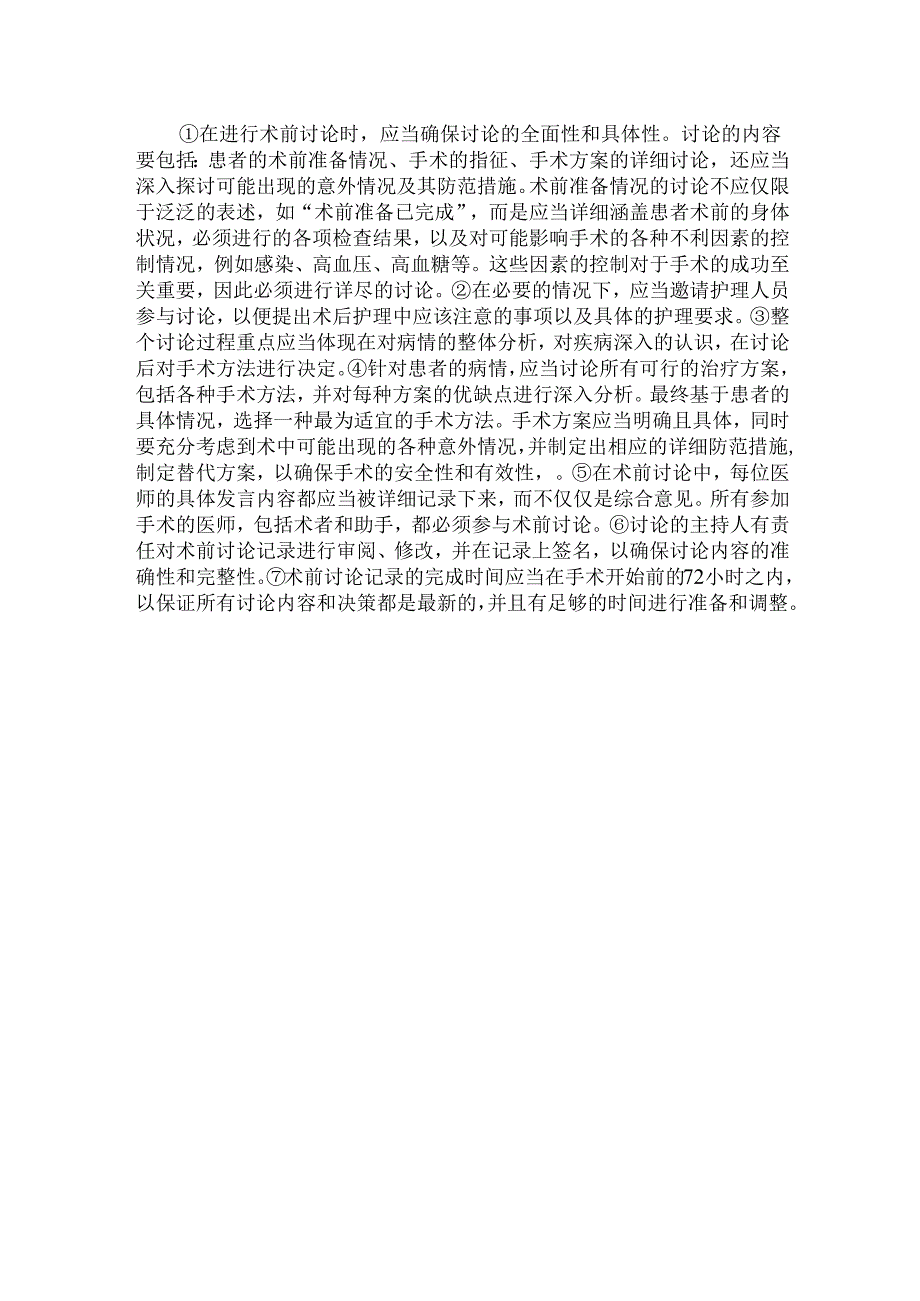 ①在进行术前讨论时，应当确保讨论的全面性和具体性。讨论的内容要包括：患者的术前准备情况、手术的指征、手术方案的详细讨论，还应当深入探讨可能出现的意外情况及其防范措施。术前准备情况的讨论不应仅限于泛泛的表述，如“术前准备已完成”，而是应当详细涵盖患者术前的身体状况，必须进行的各项检查结果，以及对可能影响手术的各种不利因素的控制情况，例如感染、高血压、高血糖等。这些因素的控制对于手术的成功至关重要，因此必须进行详尽的讨论。②在必要的情况下，应当邀请护理人员参与讨论，以便提出术后护理中应该注意的事项以及具体的护理要求。③整个讨论过程重点应当体现在对病情的整体分析，对疾病深入的认识，在讨论后对手术方法进行决定。④针对患者的病情，应当讨论所有可行的治疗方案，包括各种手术方法，并对每种方案的优缺点进行深入分析。最终基于患者的具体情况，选择一种最为适宜的手术方法。手术方案应当明确且具体，同时要充分考虑到术中可能出现的各种意外情况，并制定出相应的详细防范措施，制定替代方案，以确保手术的安全性和有效性，。⑤在术前讨论中，每位医师的具体发言内容都应当被详细记录下来，而不仅仅是综合意见。所有参加手术的医师，包括术者和助手，都必须参与术前讨论。⑥讨论的主持人有责任对术前讨论记录进行审阅、修改，并在记录上签名，以确保讨论内容的准确性和完整性。⑦术前讨论记录的完成时间应当在手术开始前的72小时之内，以保证所有讨论内容和决策都是最新的，并且有足够的时间进行准备和调整。